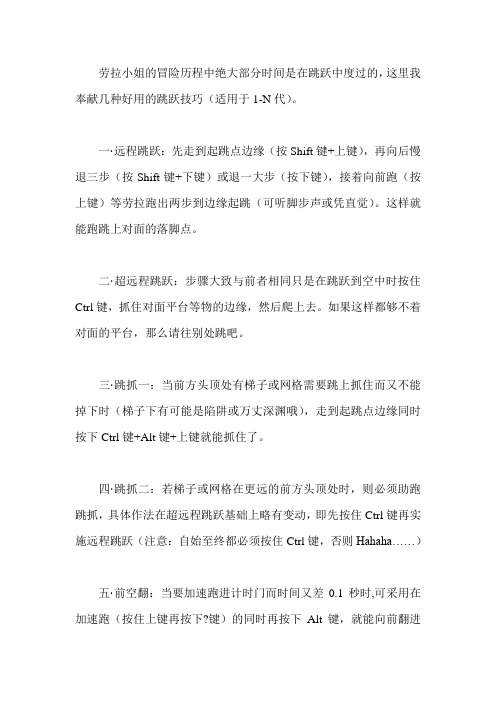 劳拉小姐的冒险历程中绝大部分时间是在跳跃中度过的，这里我奉献几种好用的跳跃技巧（适用于 1-N 代）。

一·远程跳跃：先走到起跳点边缘（按 Shift 键+上键），再向后慢退三步（按 Shift 键+下键）或退一大步（按下键），接着向前跑（按上键）等劳拉跑出两步到边缘起跳（可听脚步声或凭直觉）。这样就能跑跳上对面的落脚点。

二·超远程跳跃：步骤大致与前者相同只是在跳跃到空中时按住 Ctrl 键，抓住对面平台等物的边缘，然后爬上去。如果这样都够不着对面的平台，那么请往别处跳吧。

三·跳抓一：当前方头顶处有梯子或网格需要跳上抓住而又不能掉下时（梯子下有可能是陷阱或万丈深渊哦），走到起跳点边缘同时按下 Ctrl 键+Alt 键+上键就能抓住了。

四·跳抓二：若梯子或网格在更远的前方头顶处时，则必须助跑跳抓，具体作法在超远程跳跃基础上略有变动，即先按住 Ctrl 键再实施远程跳跃（注意：自始至终都必须按住 Ctrl 键，否则 Hahaha……）

五·前空翻：当要加速跑进计时门而时间又差 0.1 秒时,可采用在加速跑（按住上键再按下?键）的同时再按下 Alt 键，就能向前翻进